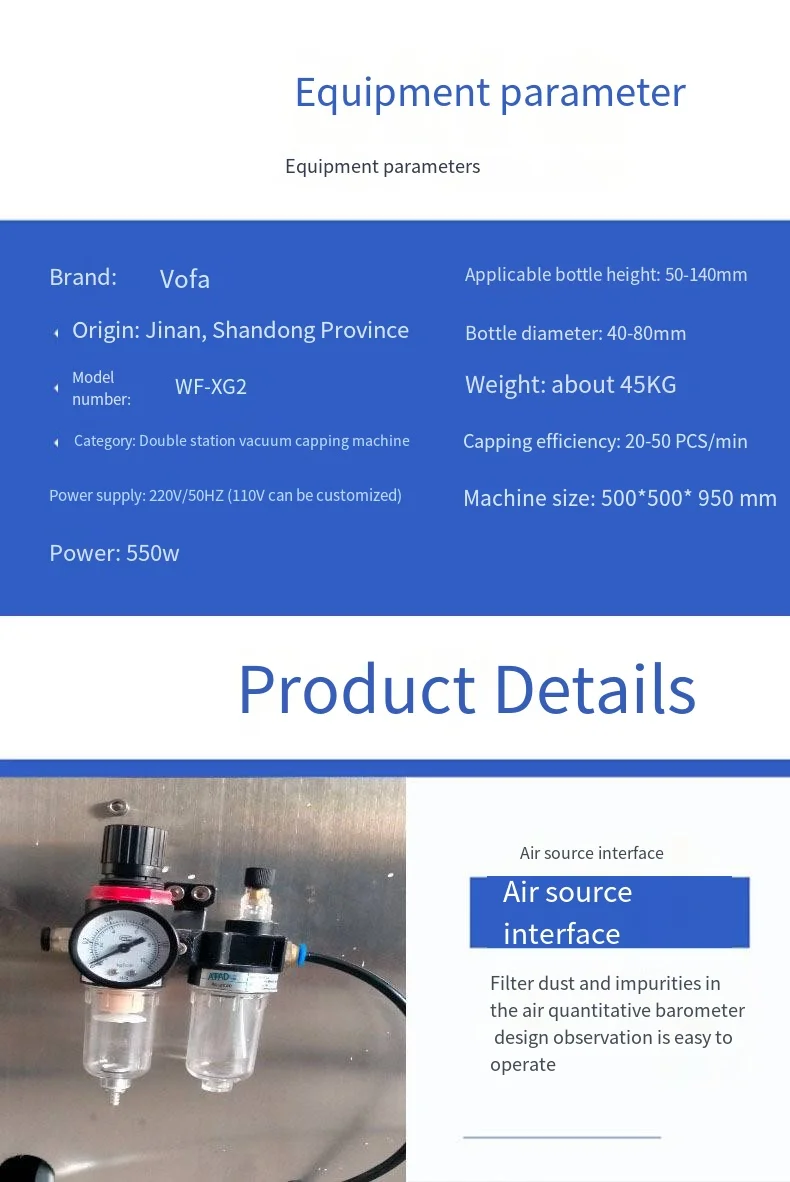 Equipment parameter

Equipment parameters

Brand: Vofa

Origin: Jinan, Shandong Province

Model number: WF-XG2

Category: Double station vacuum capping machine

Power supply: 220V/50HZ (110V can be customized)

Power: 550w

Applicable bottle height: 50-140mm

Bottle diameter: 40-80mm

Weight: about 45KG

Capping efficiency: 20-50 PCS/min

Machine size: 500*500* 950 mm

Product Details

Air source interface

Air source interface

Filter dust and impurities in the air quantitative barometer design observation is easy to operate